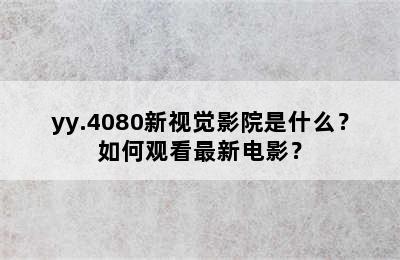 yy.4080新视觉影院是什么？
如何观看最新电影？